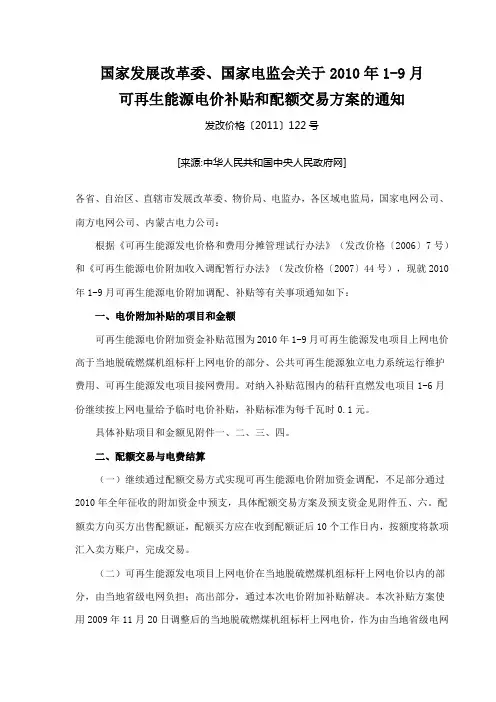 国家发展改革委、国家电监会关于 2010 年 1-9 月可再生能源电价补贴和配额交易方案的通知

发改价格〔2011〕122 号

[来源:中华人民共和国中央人民政府网]

各省、自治区、直辖市发展改革委、物价局、电监办，各区域电监局，国家电网公司、南方电网公司、内蒙古电力公司：

根据《可再生能源发电价格和费用分摊管理试行办法》（发改价格〔2006〕7 号）和《可再生能源电价附加收入调配暂行办法》（发改价格〔2007〕44 号），现就 2010 年 1-9 月可再生能源电价附加调配、补贴等有关事项通知如下：

一、电价附加补贴的项目和金额

可再生能源电价附加资金补贴范围为 2010 年 1-9 月可再生能源发电项目上网电价高于当地脱硫燃煤机组标杆上网电价的部分、公共可再生能源独立电力系统运行维护费用、可再生能源发电项目接网费用。对纳入补贴范围内的秸秆直燃发电项目 1-6 月份继续按上网电量给予临时电价补贴，补贴标准为每千瓦时 0.1 元。

具体补贴项目和金额见附件一、二、三、四。

二、配额交易与电费结算

（一）继续通过配额交易方式实现可再生能源电价附加资金调配，不足部分通过 2010 年全年征收的附加资金中预支，具体配额交易方案及预支资金见附件五、六。配额卖方向买方出售配额证，配额买方应在收到配额证后 10 个工作日内，按额度将款项汇入卖方账户，完成交易。

（二）可再生能源发电项目上网电价在当地脱硫燃煤机组标杆上网电价以内的部分，由当地省级电网负担；高出部分，通过本次电价附加补贴解决。本次补贴方案使用 2009 年 11 月 20 日调整后的当地脱硫燃煤机组标杆上网电价，作为由当地省级电网